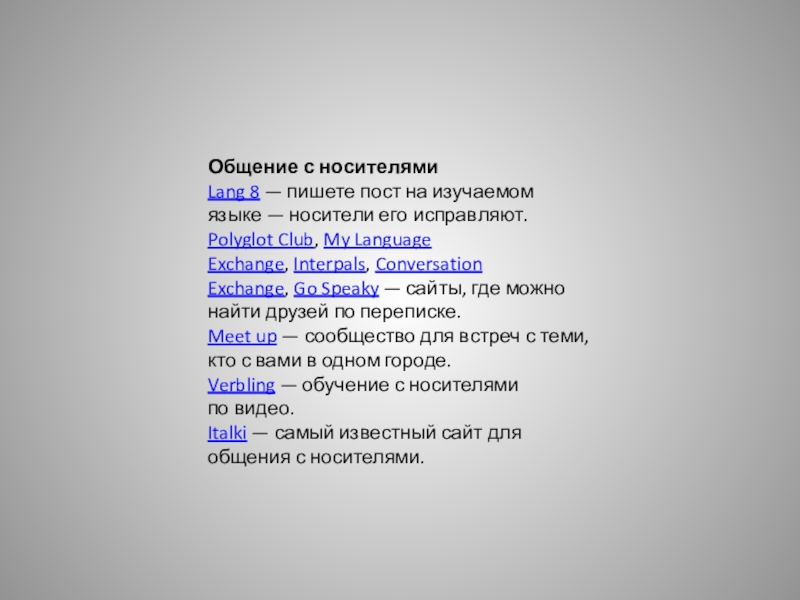 Общение с носителями
Lang 8 — пишете пост на изучаемом языке — носители его исправляют.
Polyglot Club, My Language Exchange, Interpals, Conversation Exchange, Go Speaky — сайты, где можно найти друзей по переписке.
Meet up — сообщество для встреч с теми, кто с вами в одном городе.
Verbling — обучение с носителями по видео.
Italki — самый известный сайт для общения с носителями.